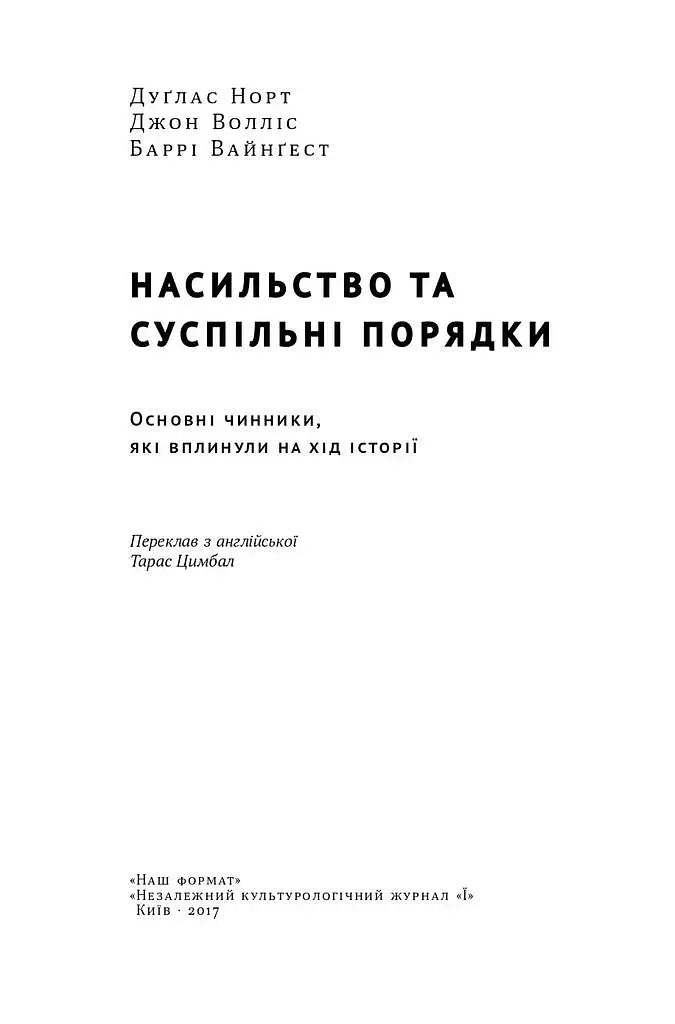 Дуґлас Норт
Джон Волліс
Баррі Вайнґест

НАСИЛЬСТВО ТА СУСПІЛЬНІ ПОРЯДКИ

Основні чинники, які вплинули на хід історії

Переклав з англійської
Тарас Цимбал

«Наш формат»
«Незалежний культурологічний журнал «Ї»
Київ · 2017